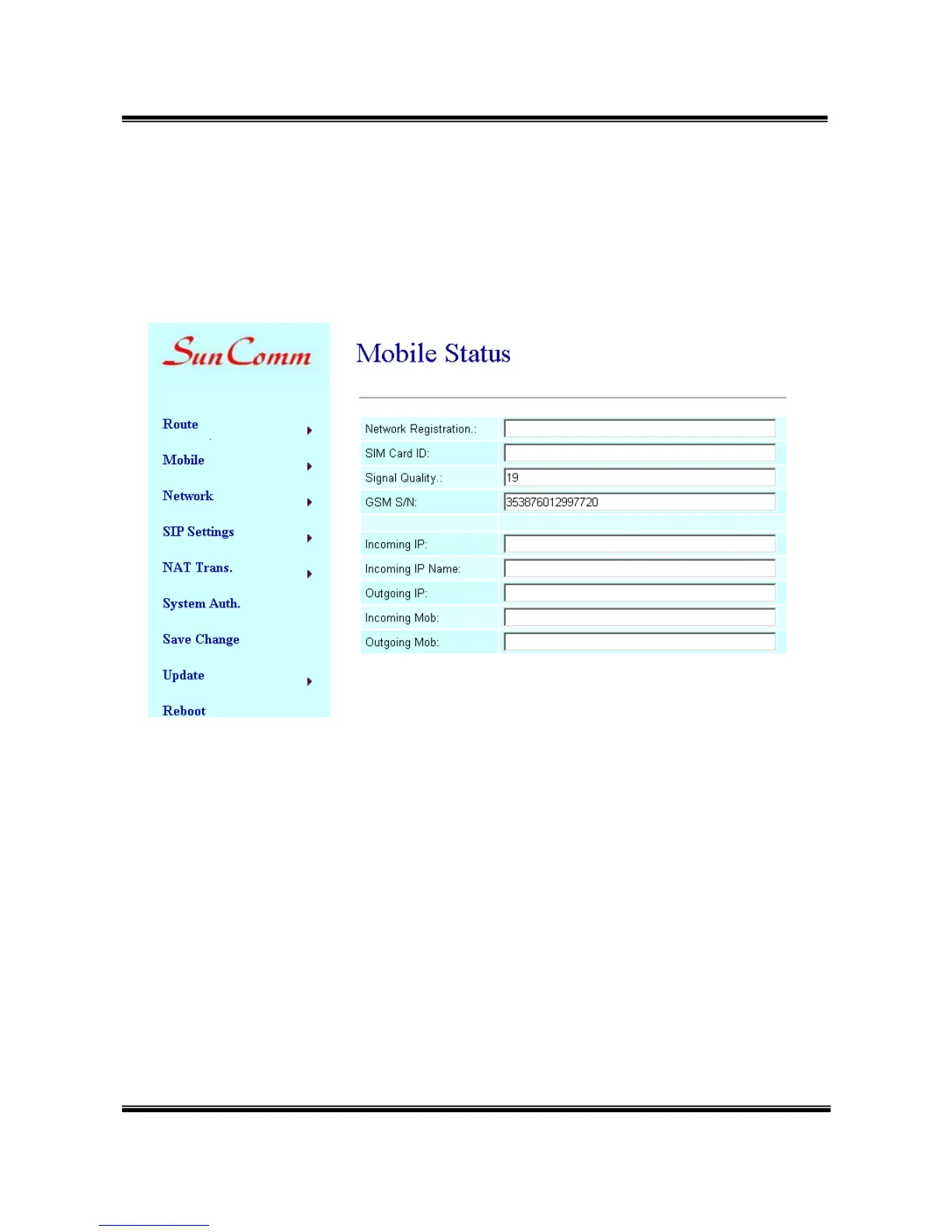 SunComm

Route
Mobile
Network
SIP Settings
NAT Trans.
System Auth.
Save Change
Update
Reboot

Mobile Status

| | |
|---|---|
| Network Registration.: | |
| SIM Card ID: | |
| Signal Quality.: | 19 |
| GSM S/N: | 353876012997720 |
| | |
| Incoming IP: | |
| Incoming IP Name: | |
| Outgoing IP: | |
| Incoming Mob: | |
| Outgoing Mob: | |